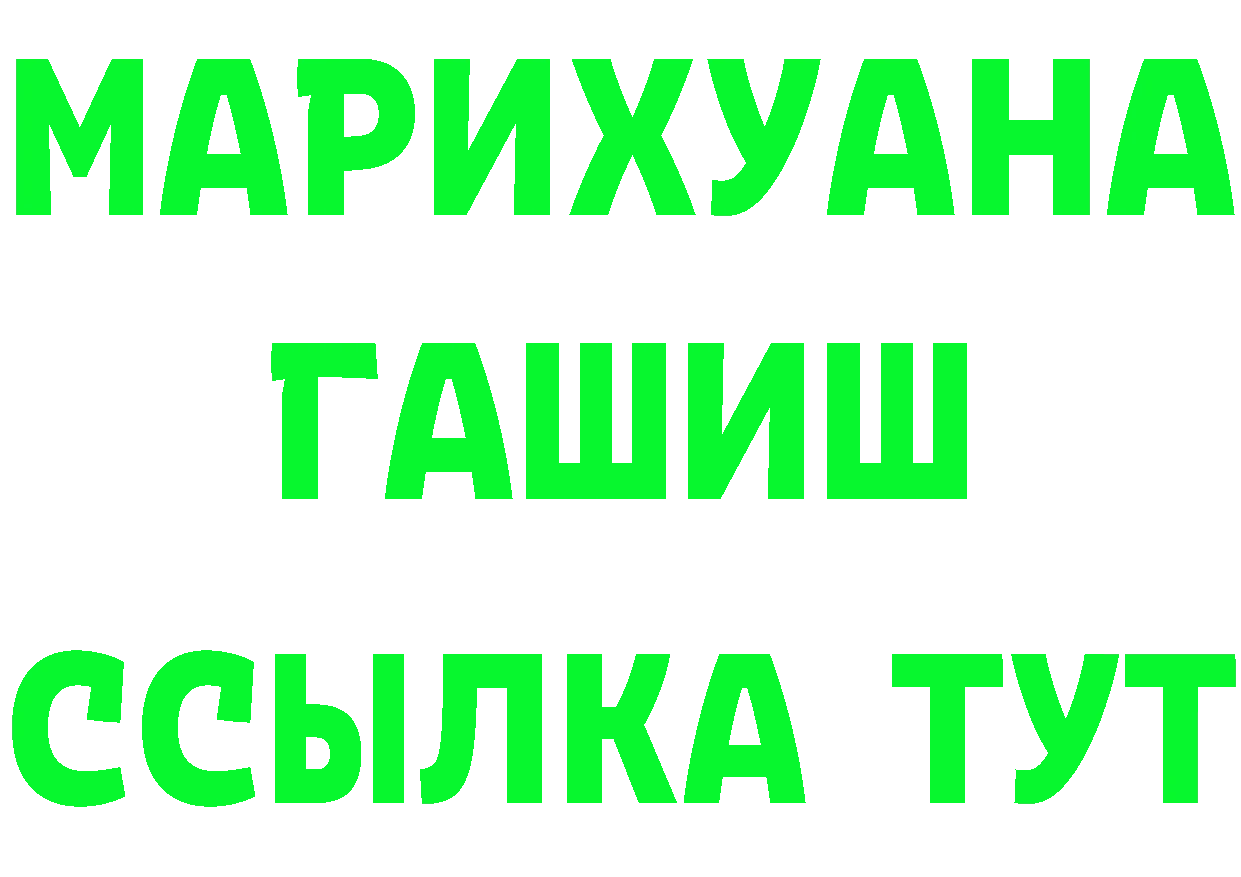 МАРИХУАНА
ГАШИШ
ССЫЛКА ТУТ